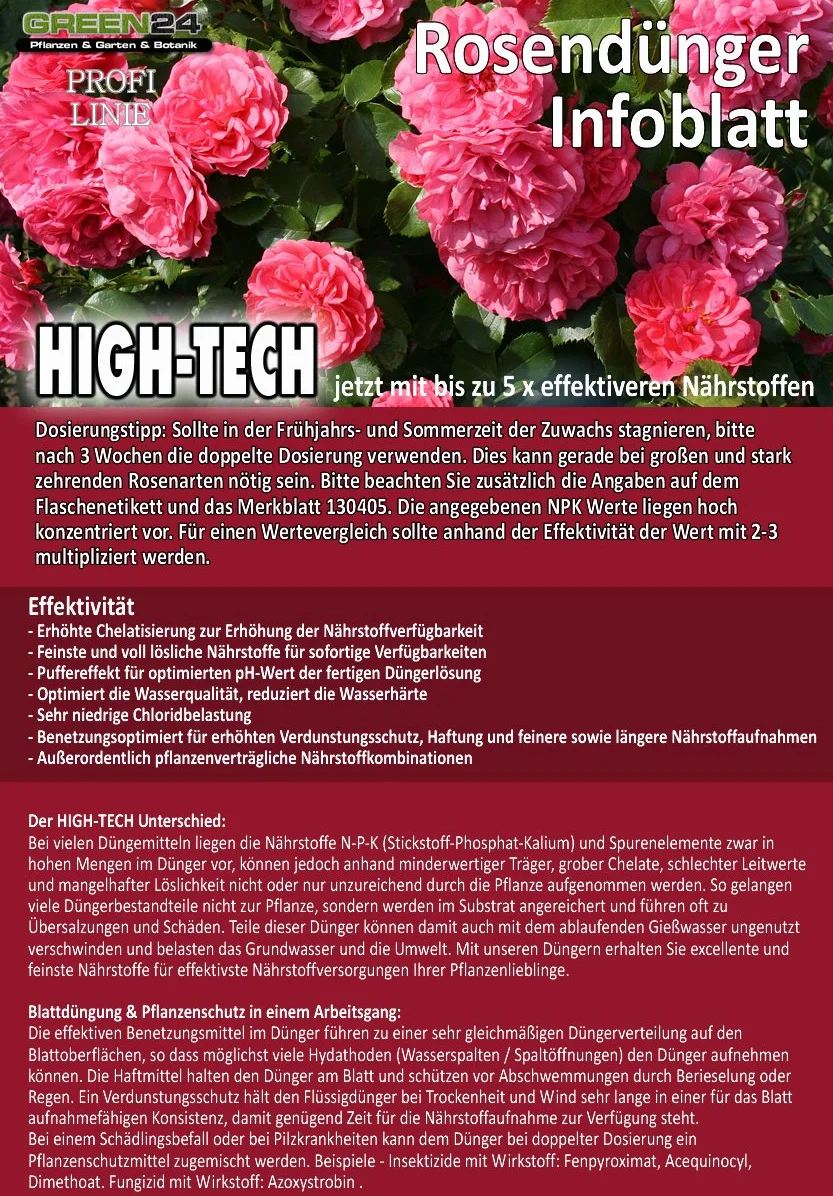 GREEN24
Pflanzen & Garten & Botanik

PROFI LINIE

Rosendünger Infoblatt

HIGH-TECH jetzt mit bis zu 5 x effektiveren Nährstoffen

Dosierungstipp: Sollte in der Frühjahrs- und Sommerzeit der Zuwachs stagnieren, bitte nach 3 Wochen die doppelte Dosierung verwenden. Dies kann gerade bei großen und stark zehrenden Rosenarten nötig sein. Bitte beachten Sie zusätzlich die Angaben auf dem Flaschenetikett und das Merkblatt 130405. Die angegebenen NPK Werte liegen hoch konzentriert vor. Für einen Wertevergleich sollte anhand der Effektivität der Wert mit 2-3 multipliziert werden.

Effektivität
- Erhöhte Chelatisierung zur Erhöhung der Nährstoffverfügbarkeit
- Feinste und voll lösliche Nährstoffe für sofortige Verfügbarkeiten
- Puffereffekt für optimierten pH-Wert der fertigen Düngerlösung
- Optimiert die Wasserqualität, reduziert die Wasserhärte
- Sehr niedrige Chloridbelastung
- Benetzungsoptimiert für erhöhten Verdunstungsschutz, Haftung und feinere sowie längere Nährstoffaufnahmen
- Außerordentlich pflanzenverträgliche Nährstoffkombinationen

Der HIGH-TECH Unterschied:
Bei vielen Düngemitteln liegen die Nährstoffe N-P-K (Stickstoff-Phosphat-Kalium) und Spurenelemente zwar in hohen Mengen im Dünger vor, können jedoch anhand minderwertiger Träger, grober Chelate, schlechter Leitwerte und mangelhafter Löslichkeit nicht oder nur unzureichend durch die Pflanze aufgenommen werden. So gelangen viele Düngerbestandteile nicht zur Pflanze, sondern werden im Substrat angereichert und führen oft zu Übersalzungen und Schäden. Teile dieser Dünger können damit auch mit dem ablaufenden Gießwasser ungenutzt verschwinden und belasten das Grundwasser und die Umwelt. Mit unseren Düngern erhalten Sie excellente und feinste Nährstoffe für effektivste Nährstoffversorgungen Ihrer Pflanzenlieblinge.

Blattdüngung & Pflanzenschutz in einem Arbeitsgang:
Die effektiven Benetzungsmittel im Dünger führen zu einer sehr gleichmäßigen Düngerverteilung auf den Blattoberflächen, so dass möglichst viele Hydathoden (Wasserspalten / Spaltöffnungen) den Dünger aufnehmen können. Die Haftmittel halten den Dünger am Blatt und schützen vor Abschwemmungen durch Berieselung oder Regen. Ein Verdunstungsschutz hält den Flüssigdünger bei Trockenheit und Wind sehr lange in einer für das Blatt aufnahmefähigen Konsistenz, damit genügend Zeit für die Nährstoffaufnahme zur Verfügung steht.
Bei einem Schädlingsbefall oder bei Pilzkrankheiten kann dem Dünger bei doppelter Dosierung ein Pflanzenschutzmittel zugemischt werden. Beispiele - Insektizide mit Wirkstoff: Fenpyroximat, Acequinocyl, Dimethoat. Fungizid mit Wirkstoff: Azoxystrobin .